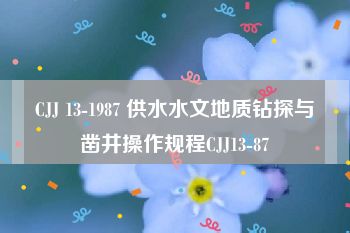 CJJ 13-1987 供水水文地质钻探与凿井操作规程CJJ13-87